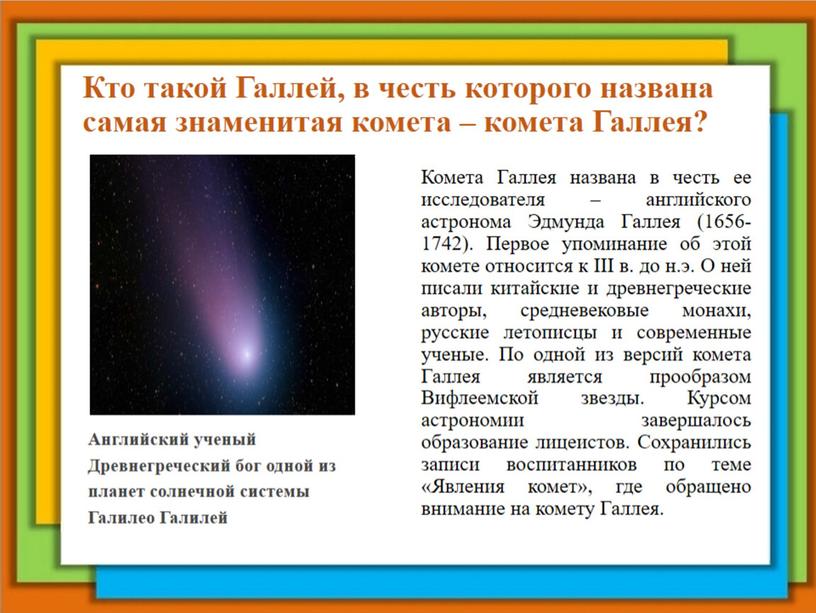 Кто такой Галлей, в честь которого названа самая знаменитая комета – комета Галлея?

Английский ученый
Древнегреческий бог одной из планет солнечной системы
Галилео Галилей

Комета Галлея названа в честь ее исследователя – английского астронома Эдмунда Галлея (1656-1742). Первое упоминание об этой комете относится к III в. до н.э. О ней писали китайские и древнегреческие авторы, средневековые монахи, русские летописцы и современные ученые. По одной из версий комета Галлея является прообразом Вифлеемской звезды. Курсом астрономии завершалось образование лицеистов. Сохранились записи воспитанников по теме «Явления комет», где обращено внимание на комету Галлея.